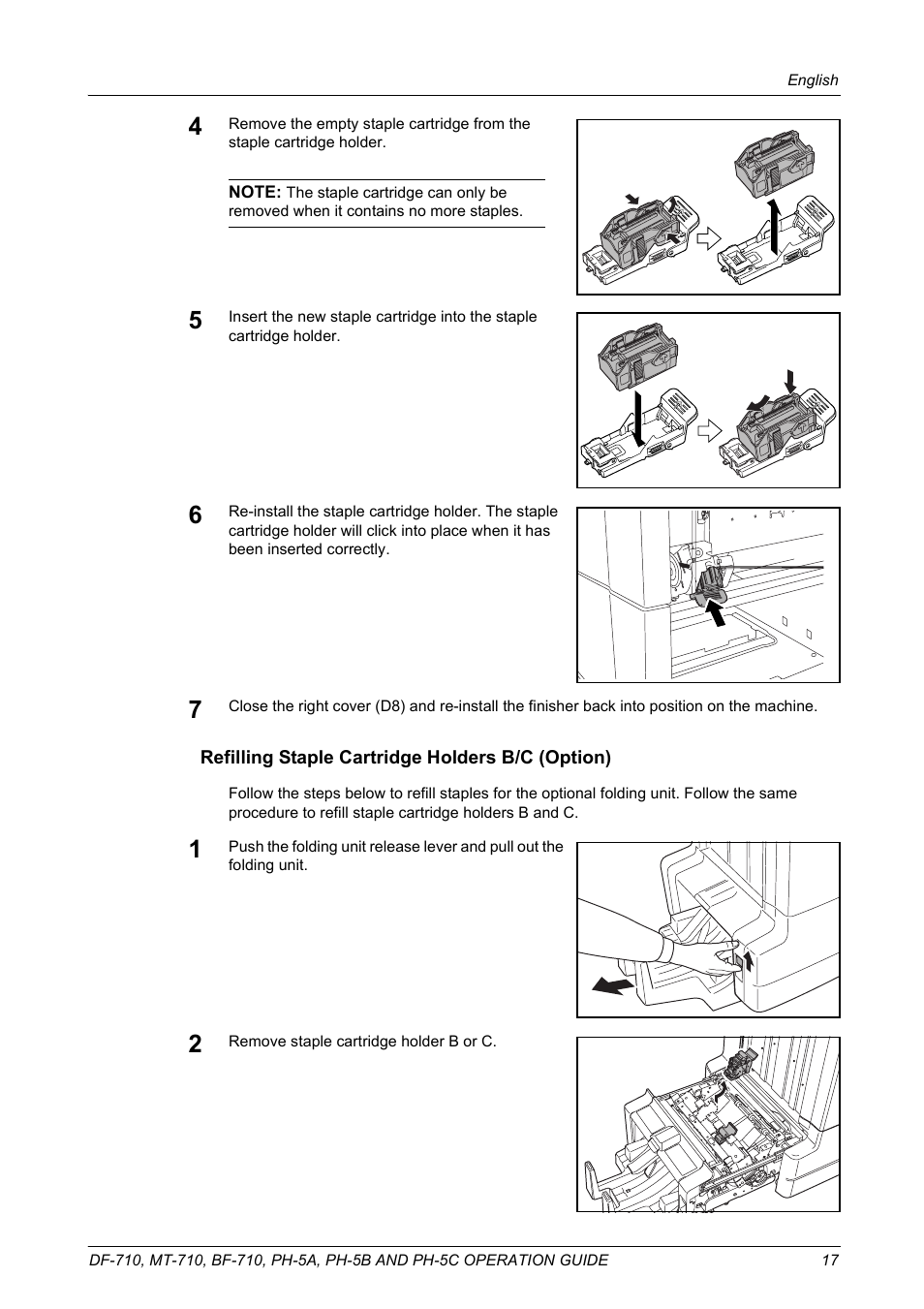 English

4 Remove the empty staple cartridge from the staple cartridge holder.

NOTE: The staple cartridge can only be removed when it contains no more staples.

5 Insert the new staple cartridge into the staple cartridge holder.

6 Re-install the staple cartridge holder. The staple cartridge holder will click into place when it has been inserted correctly.

7 Close the right cover (D8) and re-install the finisher back into position on the machine.

Refilling Staple Cartridge Holders B/C (Option)

Follow the steps below to refill staples for the optional folding unit. Follow the same procedure to refill staple cartridge holders B and C.

1 Push the folding unit release lever and pull out the folding unit.

2 Remove staple cartridge holder B or C.

DF-710, MT-710, BF-710, PH-5A, PH-5B AND PH-5C OPERATION GUIDE 17